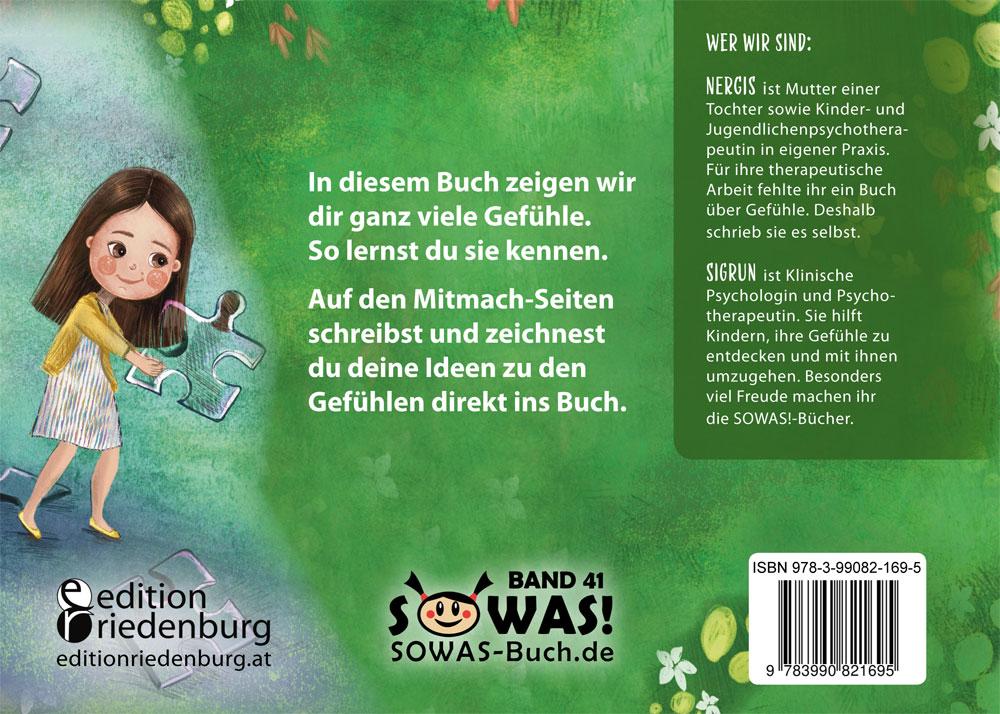 In diesem Buch zeigen wir dir ganz viele Gefühle. So lernst du sie kennen.

Auf den Mitmach-Seiten schreibst und zeichnest du deine Ideen zu den Gefühlen direkt ins Buch.

WER WIR SIND:

NERGIS ist Mutter einer Tochter sowie Kinder- und Jugendlichenpsychotherapeutin in eigener Praxis. Für ihre therapeutische Arbeit fehlte ihr ein Buch über Gefühle. Deshalb schrieb sie es selbst.

SIGRUN ist Klinische Psychologin und Psychotherapeutin. Sie hilft Kindern, ihre Gefühle zu entdecken und mit ihnen umzugehen. Besonders viel Freude machen ihr die SOWAS!-Bücher.

edition riedenburg
editionriedenburg.at

BAND 41
SOWAS!
SOWAS-Buch.de

ISBN 978-3-99082-169-5
9 783990 821695